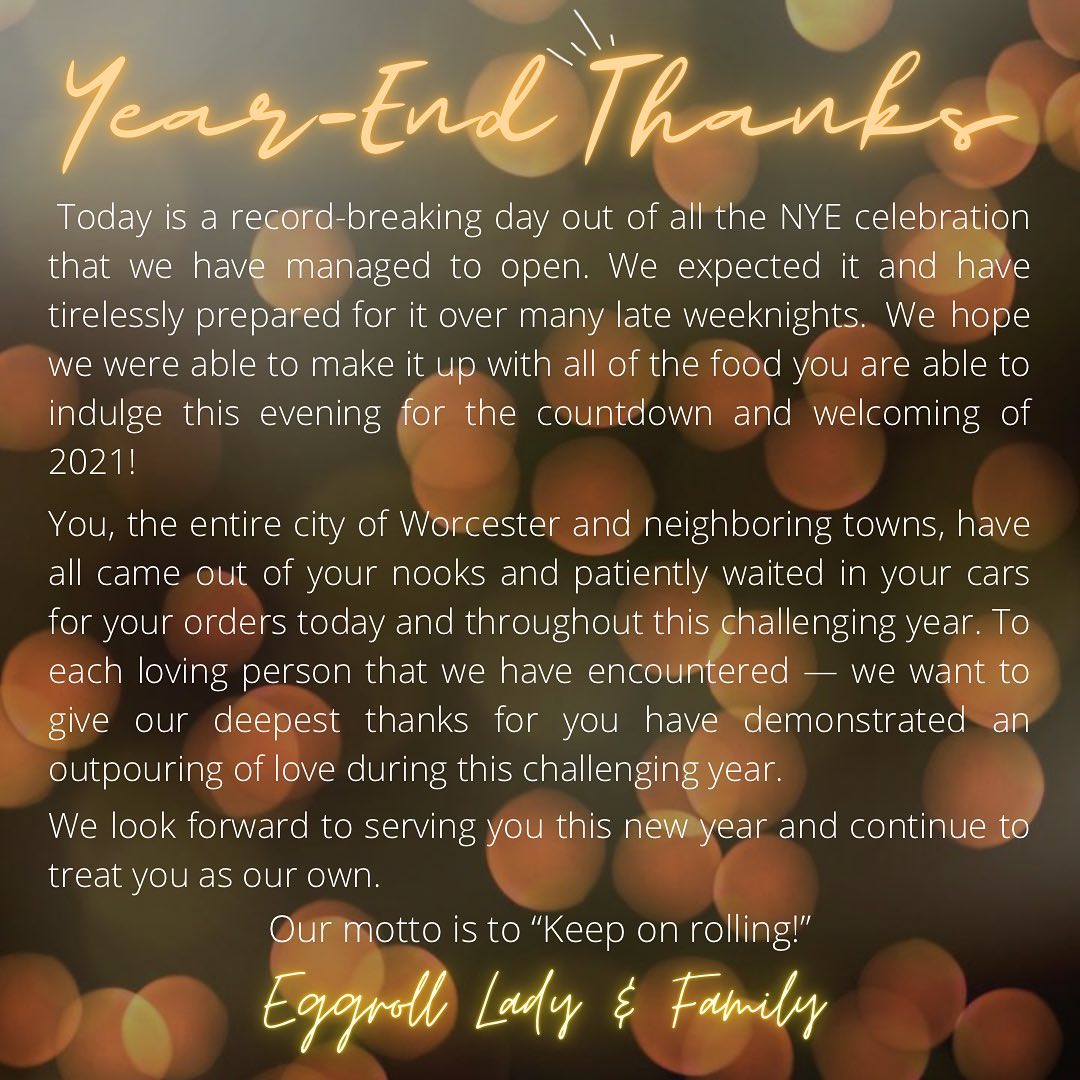 Year-End Thanks

Today is a record-breaking day out of all the NYE celebration that we have managed to open. We expected it and have tirelessly prepared for it over many late weeknights. We hope we were able to make it up with all of the food you are able to indulge this evening for the countdown and welcoming of 2021!

You, the entire city of Worcester and neighboring towns, have all came out of your nooks and patiently waited in your cars for your orders today and throughout this challenging year. To each loving person that we have encountered — we want to give our deepest thanks for you have demonstrated an outpouring of love during this challenging year.

We look forward to serving you this new year and continue to treat you as our own.

Our motto is to "Keep on rolling!"

Eggroll Lady & Family